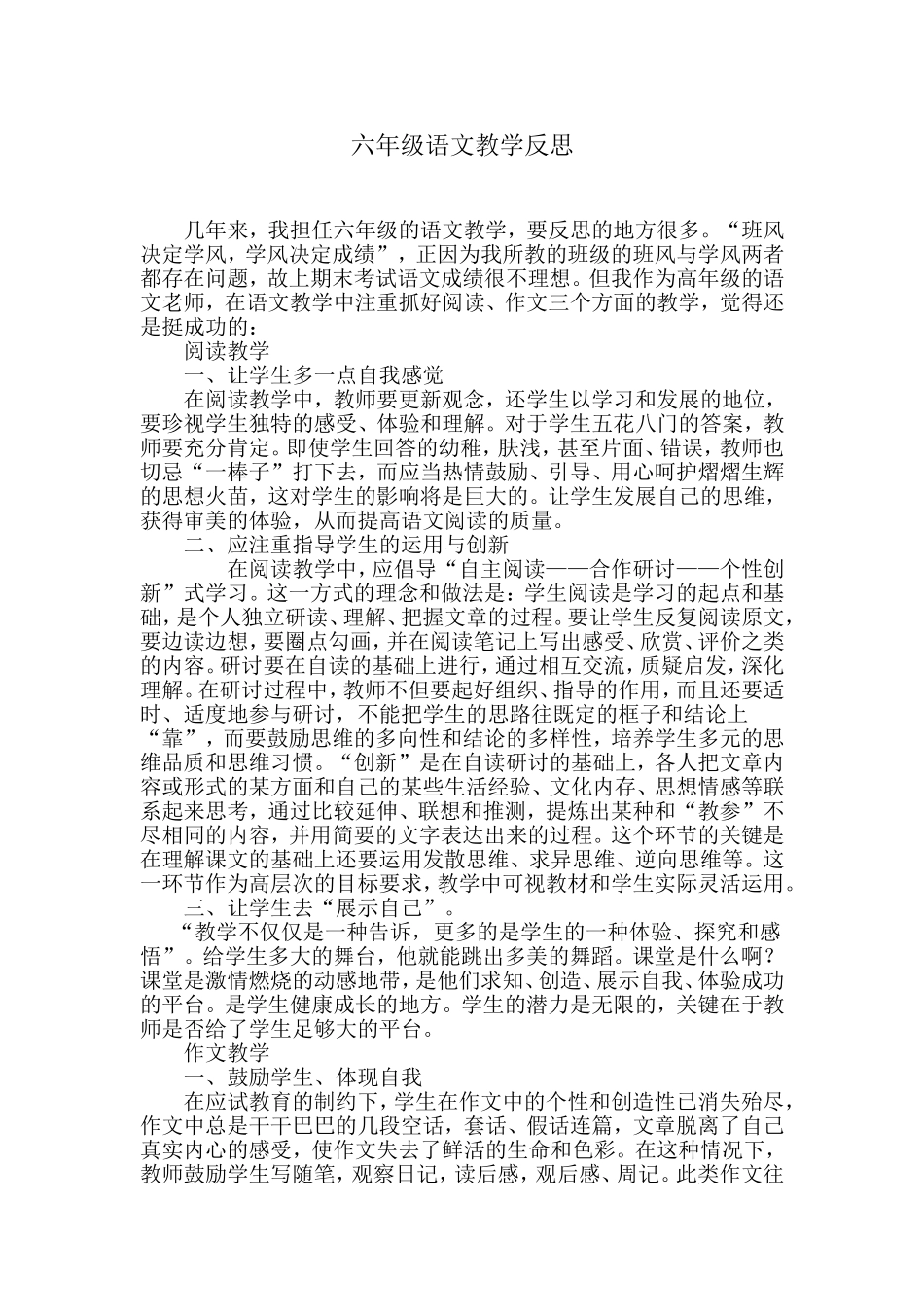 六年级语文教学反思

几年来，我担任六年级的语文教学，要反思的地方很多。“班风决定学风，学风决定成绩”，正因为我所教的班级的班风与学风两者都存在问题，故上期末考试语文成绩很不理想。但我作为高年级的语文老师，在语文教学中注重抓好阅读、作文三个方面的教学，觉得还是挺成功的：

阅读教学

一、让学生多一点自我感觉

在阅读教学中，教师要更新观念，还学生以学习和发展的地位，要珍视学生独特的感受、体验和理解。对于学生五花八门的答案，教师要充分肯定。即使学生回答的幼稚，肤浅，甚至片面、错误，教师也切忌“一棒子”打下去，而应当热情鼓励、引导、用心呵护熠熠生辉的思想火苗，这对学生的影响将是巨大的。让学生发展自己的思维，获得审美的体验，从而提高语文阅读的质量。

二、应注重指导学生的运用与创新

在阅读教学中，应倡导“自主阅读——合作研讨——个性创新”式学习。这一方式的理念和做法是：学生阅读是学习的起点和基础，是个人独立研读、理解、把握文章的过程。要让学生反复阅读原文，要边读边想，要圈点勾画，并在阅读笔记上写出感受、欣赏、评价之类的内容。研讨要在自读的基础上进行，通过相互交流，质疑启发，深化理解。在研讨过程中，教师不但要起好组织、指导的作用，而且还要适时、适度地参与研讨，不能把学生的思路往既定的框子和结论上“靠”，而要鼓励思维的多向性和结论的多样性，培养学生多元的思维品质和思维习惯。“创新”是在自读研讨的基础上，各人把文章内容或形式的某方面和自己的某些生活经验、文化内存、思想情感等联系起来思考，通过比较延伸、联想和推测，提炼出某种和“教参”不尽相同的内容，并用简要的文字表达出来的过程。这个环节的关键是在理解课文的基础上还要运用发散思维、求异思维、逆向思维等。这一环节作为高层次的目标要求，教学中可视教材和学生实际灵活运用。

三、让学生去“展示自己”。

“教学不仅仅是一种告诉，更多的是学生的一种体验、探究和感悟”。给学生多大的舞台，他就能跳出多美的舞蹈。课堂是什么啊？课堂是激情燃烧的动感地带，是他们求知、创造、展示自我、体验成功的平台。是学生健康成长的地方。学生的潜力是无限的，关键在于教师是否给了学生足够大的平台。

作文教学

一、鼓励学生、体现自我

在应试教育的制约下，学生在作文中的个性和创造性已消失殆尽，作文中总是干干巴巴的几段空话，套话、假话连篇，文章脱离了自己真实内心的感受，使作文失去了鲜活的生命和色彩。在这种情况下，教师鼓励学生写随笔，观察日记，读后感，观后感、周记。此类作文往